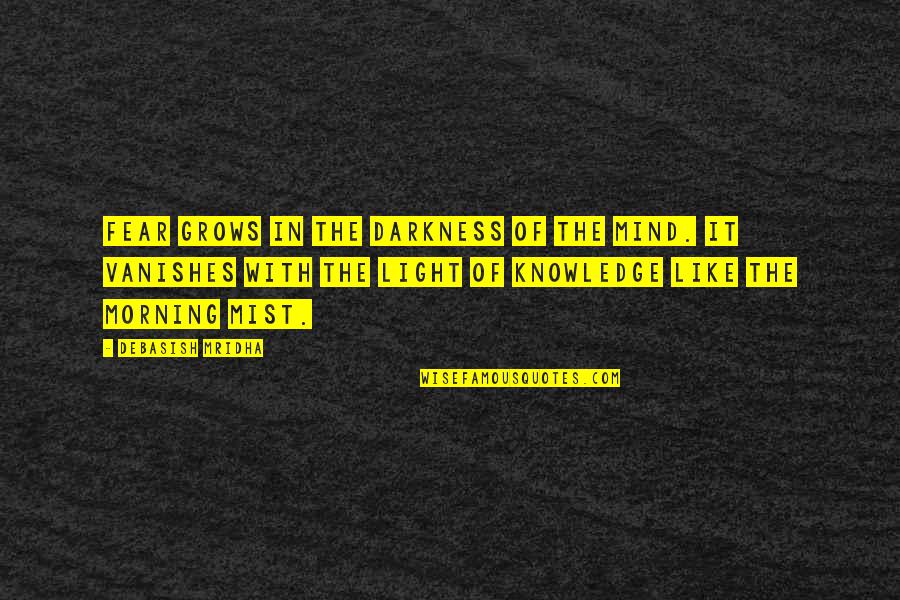 FEAR GROWS IN THE DARKNESS OF THE MIND. IT VANISHES WITH THE LIGHT OF KNOWLEDGE LIKE THE MORNING MIST.

- DEBASISH MRIDHA

WISEFAMOUSQUOTES.COM